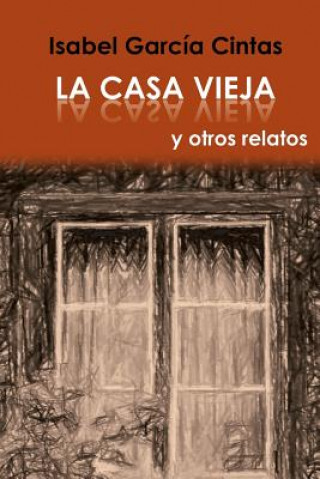 Isabel García Cintas

LA CASA VIEJA

y otros relatos